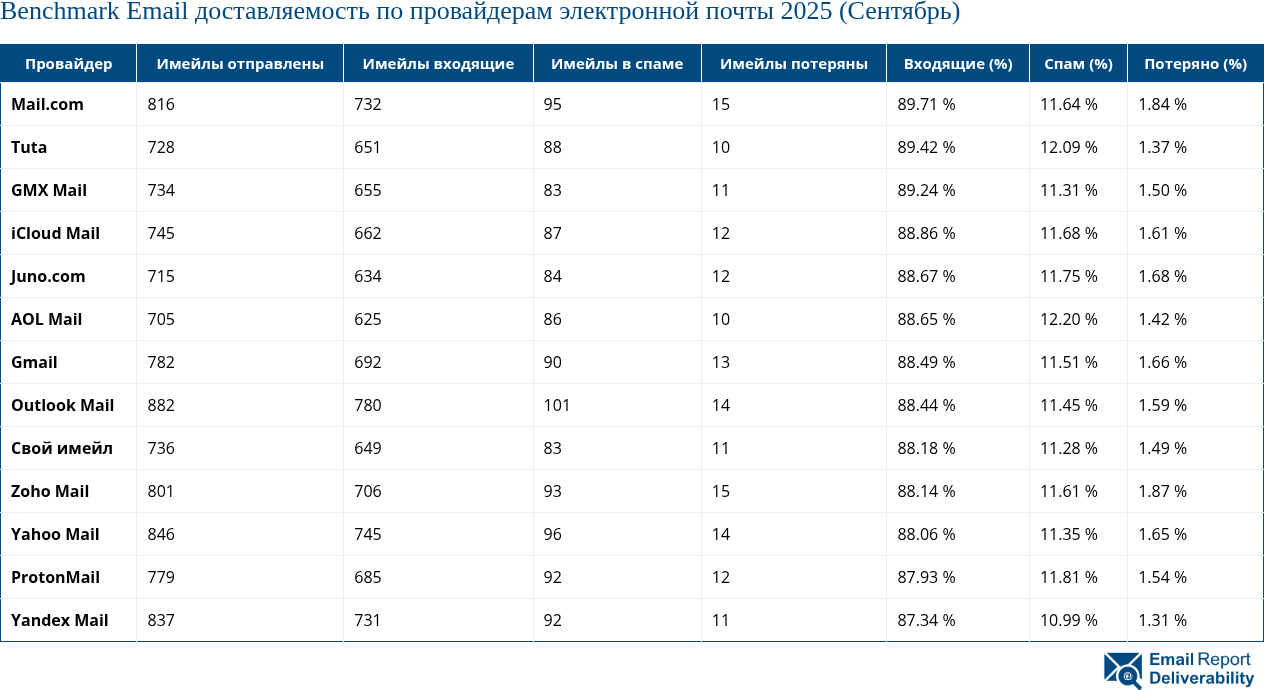 Benchmark Email доставляемость по провайдерам электронной почты 2025 (Сентябрь)

| Провайдер | Имейлы отправлены | Имейлы входящие | Имейлы в спаме | Имейлы потеряны | Входящие (%) | Спам (%) | Потеряно (%) |
|---|---|---|---|---|---|---|---|
| Mail.com | 816 | 732 | 95 | 15 | 89.71 % | 11.64 % | 1.84 % |
| Tuta | 728 | 651 | 88 | 10 | 89.42 % | 12.09 % | 1.37 % |
| GMX Mail | 734 | 655 | 83 | 11 | 89.24 % | 11.31 % | 1.50 % |
| iCloud Mail | 745 | 662 | 87 | 12 | 88.86 % | 11.68 % | 1.61 % |
| Juno.com | 715 | 634 | 84 | 12 | 88.67 % | 11.75 % | 1.68 % |
| AOL Mail | 705 | 625 | 86 | 10 | 88.65 % | 12.20 % | 1.42 % |
| Gmail | 782 | 692 | 90 | 13 | 88.49 % | 11.51 % | 1.66 % |
| Outlook Mail | 882 | 780 | 101 | 14 | 88.44 % | 11.45 % | 1.59 % |
| Свой имейл | 736 | 649 | 83 | 11 | 88.18 % | 11.28 % | 1.49 % |
| Zoho Mail | 801 | 706 | 93 | 15 | 88.14 % | 11.61 % | 1.87 % |
| Yahoo Mail | 846 | 745 | 96 | 14 | 88.06 % | 11.35 % | 1.65 % |
| ProtonMail | 779 | 685 | 92 | 12 | 87.93 % | 11.81 % | 1.54 % |
| Yandex Mail | 837 | 731 | 92 | 11 | 87.34 % | 10.99 % | 1.31 % |

Email Report Deliverability